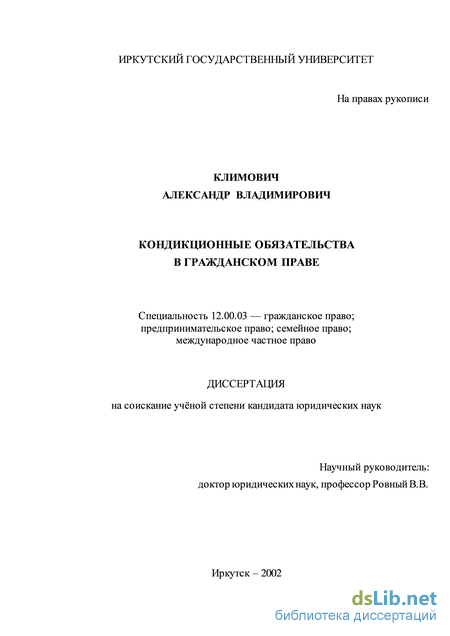 ИРКУТСКИЙ ГОСУДАРСТВЕННЫЙ УНИВЕРСИТЕТ

На правах рукописи

КЛИМОВИЧ
АЛЕКСАНДР ВЛАДИМИРОВИЧ

КОНДИКЦИОННЫЕ ОБЯЗАТЕЛЬСТВА
В ГРАЖДАНСКОМ ПРАВЕ

Специальность 12.00.03 — гражданское право; предпринимательское право; семейное право; международное частное право

ДИССЕРТАЦИЯ

на соискание учёной степени кандидата юридических наук

Научный руководитель:
доктор юридических наук, профессор Ровный В.В.

Иркутск – 2002

dsLib.net
библиотека диссертаций